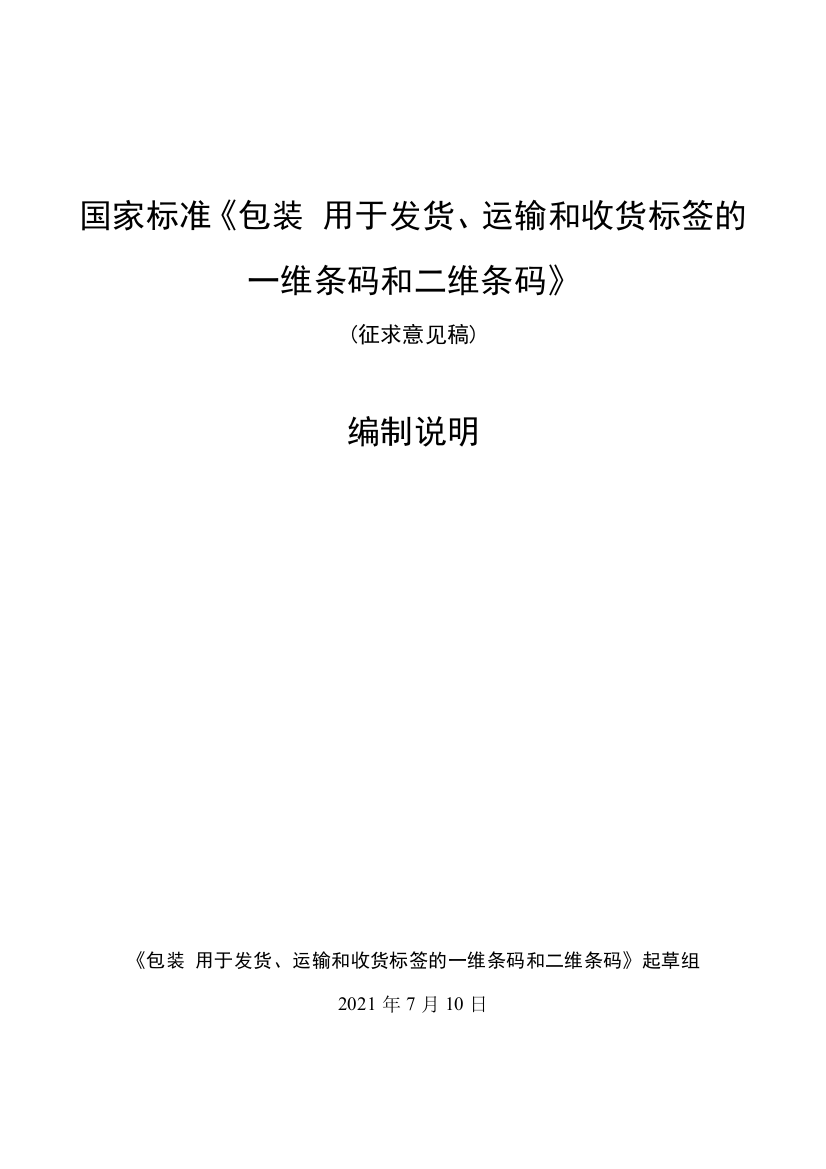 国家标准《包装 用于发货、运输和收货标签的一维条码和二维条码》

（征求意见稿）

编制说明

《包装 用于发货、运输和收货标签的一维条码和二维条码》起草组

2021 年 7 月 10 日